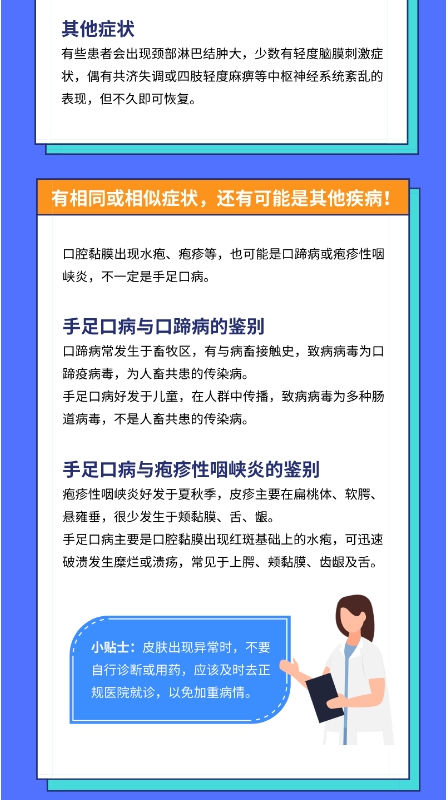 其他症状

有些患者会出现颈部淋巴结肿大，少数有轻度脑膜刺激症状，偶有共济失调或四肢轻度麻痹等中枢神经系统紊乱的表现，但不久即可恢复。

有相同或相似症状，还有可能是其他疾病！

口腔黏膜出现水疱、疱疹等，也可能是口蹄病或疱疹性咽峡炎，不一定是手足口病。

手足口病与口蹄病的鉴别

口蹄病常发生于畜牧区，有与病畜接触史，致病病毒为口蹄疫病毒，为人畜共患的传染病。

手足口病好发于儿童，在人群中传播，致病病毒为多种肠道病毒，不是人畜共患的传染病。

手足口病与疱疹性咽峡炎的鉴别

疱疹性咽峡炎好发于夏秋季，皮疹主要在扁桃体、软腭、悬雍垂，很少发生于颊黏膜、舌、龈。

手足口病主要是口腔黏膜出现红斑基础上的水疱，可迅速破溃发生糜烂或溃疡，常见于上腭、颊黏膜、齿龈及舌。

小贴士：皮肤出现异常时，不要自行诊断或用药，应该及时去正规医院就诊，以免加重病情。